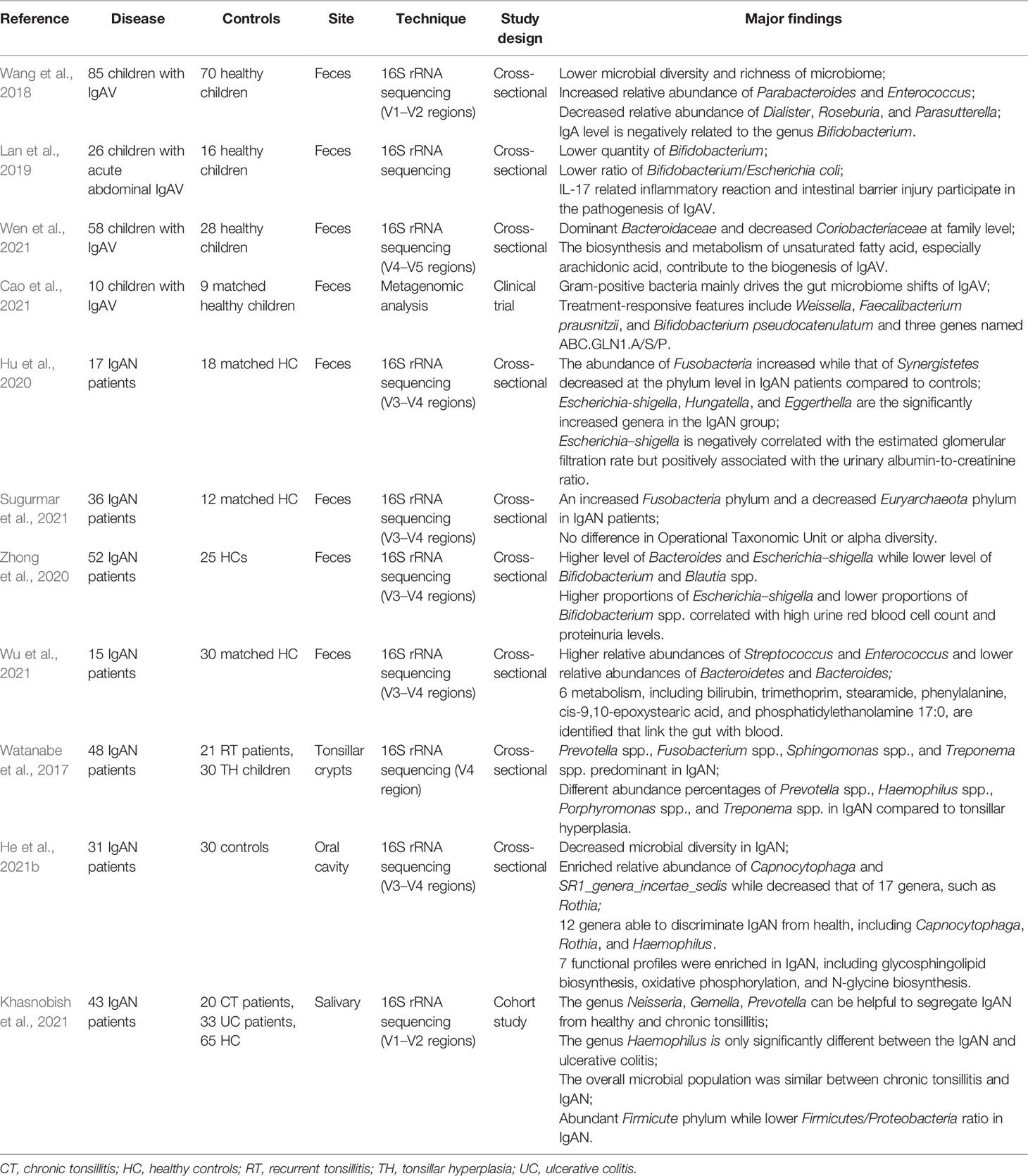 | Reference | Disease | Controls | Site | Technique | Study design | Major findings |
|---|---|---|---|---|---|---|
| Wang et al., 2018 | 85 children with IgAV | 70 healthy children | Feces | 16S rRNA sequencing (V1–V2 regions) | Cross-sectional | Lower microbial diversity and richness of microbiome; Increased relative abundance of Parabacteroides and Enterococcus; Decreased relative abundance of Dialister, Roseburia, and Parasutterella; IgA level is negatively related to the genus Bifidobacterium. |
| Lan et al., 2019 | 26 children with acute abdominal IgAV | 16 healthy children | Feces | 16S rRNA sequencing | Cross-sectional | Lower quantity of Bifidobacterium; Lower ratio of Bifidobacterium/Escherichia coli; IL-17 related inflammatory reaction and intestinal barrier injury participate in the pathogenesis of IgAV. |
| Wen et al., 2021 | 58 children with IgAV | 28 healthy children | Feces | 16S rRNA sequencing (V4–V5 regions) | Cross-sectional | Dominant Bacteroidaceae and decreased Coriobacteriaceae at family level; The biosynthesis and metabolism of unsaturated fatty acid, especially arachidonic acid, contribute to the biogenesis of IgAV. |
| Cao et al., 2021 | 10 children with IgAV | 9 matched healthy children | Feces | Metagenomic analysis | Clinical trial | Gram-positive bacteria mainly drives the gut microbiome shifts of IgAV; Treatment-responsive features include Weissella, Faecalibacterium prausnitzii, and Bifidobacterium pseudocatenulatum and three genes named ABC.GLN1.A/S/P. |
| Hu et al., 2020 | 17 IgAN patients | 18 matched HC | Feces | 16S rRNA sequencing (V3–V4 regions) | Cross-sectional | The abundance of Fusobacteria increased while that of Synergistetes decreased at the phylum level in IgAN patients compared to controls; Escherichia-shigella, Hungatella, and Eggerthella are the significantly increased genera in the IgAN group; Escherichia–shigella is negatively correlated with the estimated glomerular filtration rate but positively associated with the urinary albumin-to-creatinine ratio. |
| Sugurmar et al., 2021 | 36 IgAN patients | 12 matched HC | Feces | 16S rRNA sequencing (V3–V4 regions) | Cross-sectional | An increased Fusobacteria phylum and a decreased Euryarchaeota phylum in IgAN patients; No difference in Operational Taxonomic Unit or alpha diversity. |
| Zhong et al., 2020 | 52 IgAN patients | 25 HCs | Feces | 16S rRNA sequencing (V3–V4 regions) | Cross-sectional | Higher level of Bacteroides and Escherichia–shigella while lower level of Bifidobacterium and Blautia spp. Higher proportions of Escherichia–shigella and lower proportions of Bifidobacterium spp. correlated with high urine red blood cell count and proteinuria levels. |
| Wu et al., 2021 | 15 IgAN patients | 30 matched HC | Feces | 16S rRNA sequencing (V3–V4 regions) | Cross-sectional | Higher relative abundances of Streptococcus and Enterococcus and lower relative abundances of Bacteroidetes and Bacteroides; 6 metabolism, including bilirubin, trimethoprim, stearamide, phenylalanine, cis-9,10-epoxystearic acid, and phosphatidylethanolamine 17:0, are identified that link the gut with blood. |
| Watanabe et al., 2017 | 48 IgAN patients | 21 RT patients, 30 TH children | Tonsillar crypts | 16S rRNA sequencing (V4 region) | Cross-sectional | Prevotella spp., Fusobacterium spp., Sphingomonas spp., and Treponema spp. predominant in IgAN; Different abundance percentages of Prevotella spp., Haemophilus spp., Porphyromonas spp., and Treponema spp. in IgAN compared to tonsillar hyperplasia. |
| He et al., 2021b | 31 IgAN patients | 30 controls | Oral cavity | 16S rRNA sequencing (V3–V4 regions) | Cross-sectional | Decreased microbial diversity in IgAN; Enriched relative abundance of Capnocytophaga and SR1_genera_incertae_sedis while decreased that of 17 genera, such as Rothia; 12 genera able to discriminate IgAN from health, including Capnocytophaga, Rothia, and Haemophilus. 7 functional profiles were enriched in IgAN, including glycosphingolipid biosynthesis, oxidative phosphorylation, and N-glycine biosynthesis. |
| Khasnobish et al., 2021 | 43 IgAN patients | 20 CT patients, 33 UC patients, 65 HC | Salivary | 16S rRNA sequencing (V1–V2 regions) | Cohort study | The genus Neisseria, Gemella, Prevotella can be helpful to segregate IgAN from healthy and chronic tonsillitis; The genus Haemophilus is only significantly different between the IgAN and ulcerative colitis; The overall microbial population was similar between chronic tonsillitis and IgAN; Abundant Firmicute phylum while lower Firmicutes/Proteobacteria ratio in IgAN. |

CT, chronic tonsillitis; HC, healthy controls; RT, recurrent tonsillitis; TH, tonsillar hyperplasia; UC, ulcerative colitis.